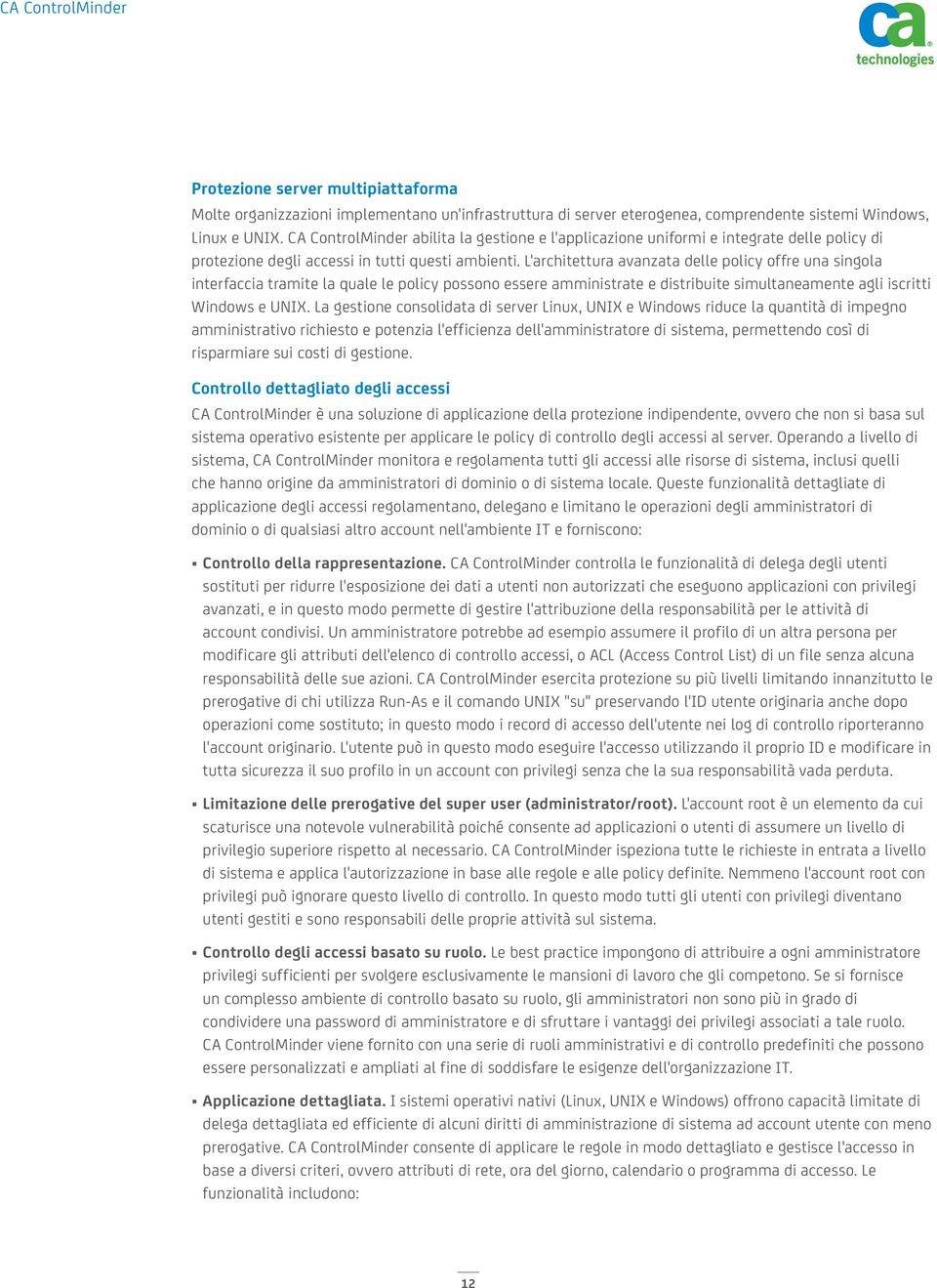 CA ControlMinder

ca technologies

Protezione server multipiattaforma

Molte organizzazioni implementano un'infrastruttura di server eterogenea, comprendente sistemi Windows, Linux e UNIX. CA ControlMinder abilita la gestione e l'applicazione uniformi e integrate delle policy di protezione degli accessi in tutti questi ambienti. L'architettura avanzata delle policy offre una singola interfaccia tramite la quale le policy possono essere amministrate e distribuite simultaneamente agli iscritti Windows e UNIX. La gestione consolidata di server Linux, UNIX e Windows riduce la quantità di impegno amministrativo richiesto e potenzia l'efficienza dell'amministratore di sistema, permettendo così di risparmiare sui costi di gestione.

Controllo dettagliato degli accessi

CA ControlMinder è una soluzione di applicazione della protezione indipendente, ovvero che non si basa sul sistema operativo esistente per applicare le policy di controllo degli accessi al server. Operando a livello di sistema, CA ControlMinder monitora e regolamenta tutti gli accessi alle risorse di sistema, inclusi quelli che hanno origine da amministratori di dominio o di sistema locale. Queste funzionalità dettagliate di applicazione degli accessi regolamentano, delegano e limitano le operazioni degli amministratori di dominio o di qualsiasi altro account nell'ambiente IT e forniscono:

• Controllo della rappresentazione. CA ControlMinder controlla le funzionalità di delega degli utenti sostituti per ridurre l'esposizione dei dati a utenti non autorizzati che eseguono applicazioni con privilegi avanzati, e in questo modo permette di gestire l'attribuzione della responsabilità per le attività di account condivisi. Un amministratore potrebbe ad esempio assumere il profilo di un altra persona per modificare gli attributi dell'elenco di controllo accessi, o ACL (Access Control List) di un file senza alcuna responsabilità delle sue azioni. CA ControlMinder esercita protezione su più livelli limitando innanzitutto le prerogative di chi utilizza Run-As e il comando UNIX "su" preservando l'ID utente originaria anche dopo operazioni come sostituto; in questo modo i record di accesso dell'utente nei log di controllo riporteranno l'account originario. L'utente può in questo modo eseguire l'accesso utilizzando il proprio ID e modificare in tutta sicurezza il suo profilo in un account con privilegi senza che la sua responsabilità vada perduta.

• Limitazione delle prerogative del super user (administrator/root). L'account root è un elemento da cui scaturisce una notevole vulnerabilità poiché consente ad applicazioni o utenti di assumere un livello di privilegio superiore rispetto al necessario. CA ControlMinder ispeziona tutte le richieste in entrata a livello di sistema e applica l'autorizzazione in base alle regole e alle policy definite. Nemmeno l'account root con privilegi può ignorare questo livello di controllo. In questo modo tutti gli utenti con privilegi diventano utenti gestiti e sono responsabili delle proprie attività sul sistema.

• Controllo degli accessi basato su ruolo. Le best practice impongono di attribuire a ogni amministratore privilegi sufficienti per svolgere esclusivamente le mansioni di lavoro che gli competono. Se si fornisce un complesso ambiente di controllo basato su ruolo, gli amministratori non sono più in grado di condividere una password di amministratore e di sfruttare i vantaggi dei privilegi associati a tale ruolo. CA ControlMinder viene fornito con una serie di ruoli amministrativi e di controllo predefiniti che possono essere personalizzati e ampliati al fine di soddisfare le esigenze dell'organizzazione IT.

• Applicazione dettagliata. I sistemi operativi nativi (Linux, UNIX e Windows) offrono capacità limitate di delega dettagliata ed efficiente di alcuni diritti di amministrazione di sistema ad account utente con meno prerogative. CA ControlMinder consente di applicare le regole in modo dettagliato e gestisce l'accesso in base a diversi criteri, ovvero attributi di rete, ora del giorno, calendario o programma di accesso. Le funzionalità includono:

12